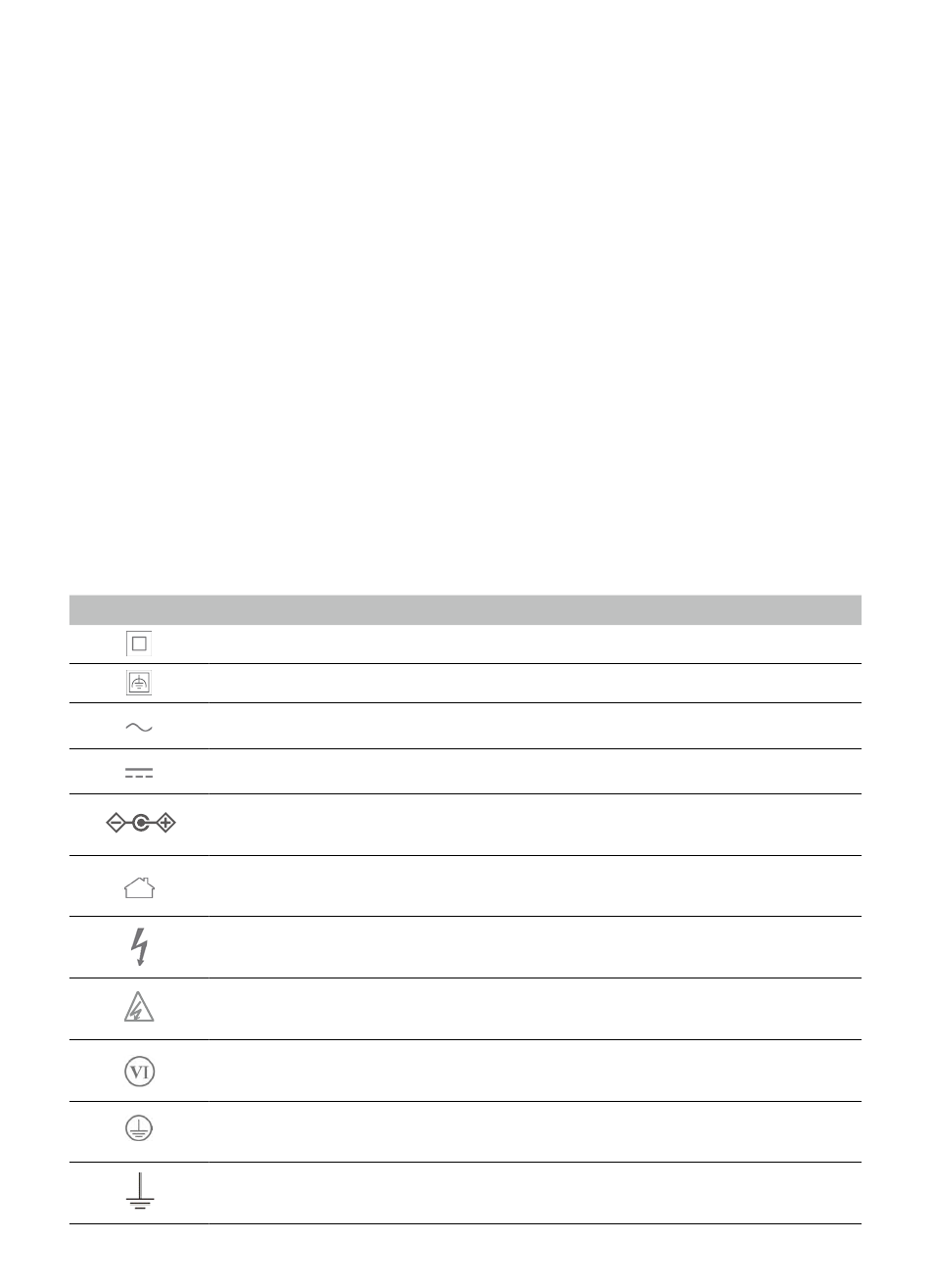 VI